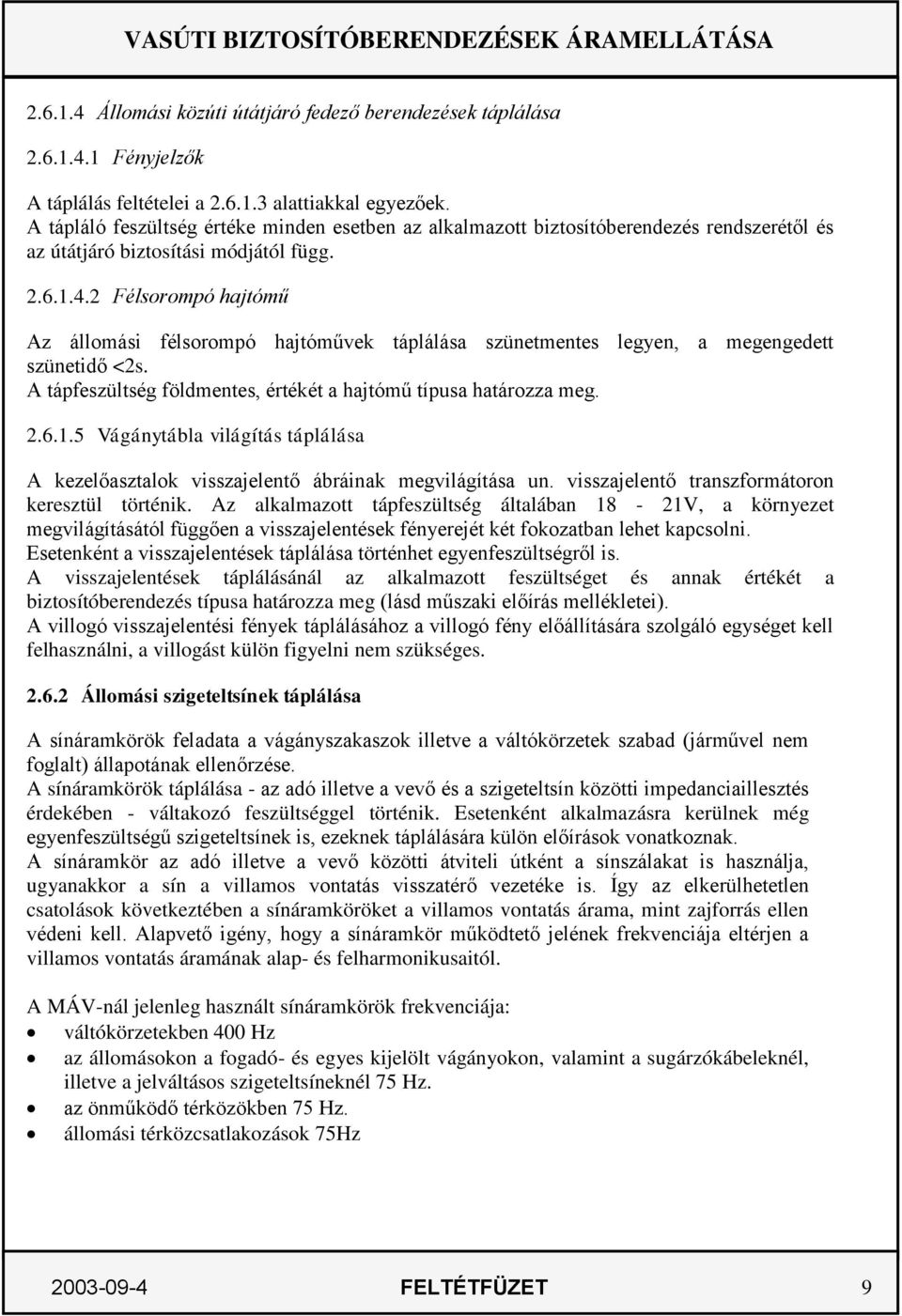 VASÚTI BIZTOSÍTÓBERENDEZÉSEK ÁRAMELLÁTÁSA

2.6.1.4 Állomási közúti útátjáró fedező berendezések táplálása

2.6.1.4.1 Fényjelzők

A táplálás feltételei a 2.6.1.3 alattiakkal egyezőek.
A tápláló feszültség értéke minden esetben az alkalmazott biztosítóberendezés rendszerétől és az útátjáró biztosítási módjától függ.

2.6.1.4.2 Félsorompó hajtómű

Az állomási félsorompó hajtóművek táplálása szünetmentes legyen, a megengedett szünetidő <2s.
A tápfeszültség földmentes, értékét a hajtómű típusa határozza meg.

2.6.1.5 Vágánytábla világítás táplálása

A kezelőasztalok visszajelentő ábráinak megvilágítása un. visszajelentő transzformátoron keresztül történik. Az alkalmazott tápfeszültség általában 18 - 21V, a környezet megvilágításától függően a visszajelentések fényerejét két fokozatban lehet kapcsolni.
Esetenként a visszajelentések táplálása történhet egyenfeszültségről is.
A visszajelentések táplálásánál az alkalmazott feszültséget és annak értékét a biztosítóberendezés típusa határozza meg (lásd műszaki előírás mellékletei).
A villogó visszajelentési fények táplálásához a villogó fény előállítására szolgáló egységet kell felhasználni, a villogást külön figyelni nem szükséges.

2.6.2 Állomási szigeteltsínek táplálása

A sínáramkörök feladata a vágányszakaszok illetve a váltókörzetek szabad (járművel nem foglalt) állapotának ellenőrzése.
A sínáramkörök táplálása - az adó illetve a vevő és a szigeteltsín közötti impedanciaillesztés érdekében - váltakozó feszültséggel történik. Esetenként alkalmazásra kerülnek még egyenfeszültségű szigeteltsínek is, ezeknek táplálására külön előírások vonatkoznak.
A sínáramkör az adó illetve a vevő közötti átviteli útként a sínszálakat is használja, ugyanakkor a sín a villamos vontatás visszatérő vezetéke is. Így az elkerülhetetlen csatolások következtében a sínáramköröket a villamos vontatás árama, mint zajforrás ellen védeni kell. Alapvető igény, hogy a sínáramkör működtető jelének frekvenciája eltérjen a villamos vontatás áramának alap- és felharmonikusaitól.

A MÁV-nál jelenleg használt sínáramkörök frekvenciája:
• váltókörzetekben 400 Hz
• az állomásokon a fogadó- és egyes kijelölt vágányokon, valamint a sugárzókábeleknél, illetve a jelváltásos szigeteltsíneknél 75 Hz.
• az önműködő térközökben 75 Hz.
• állomási térközcsatlakozások 75Hz

2003-09-4 FELTÉTFÜZET 9